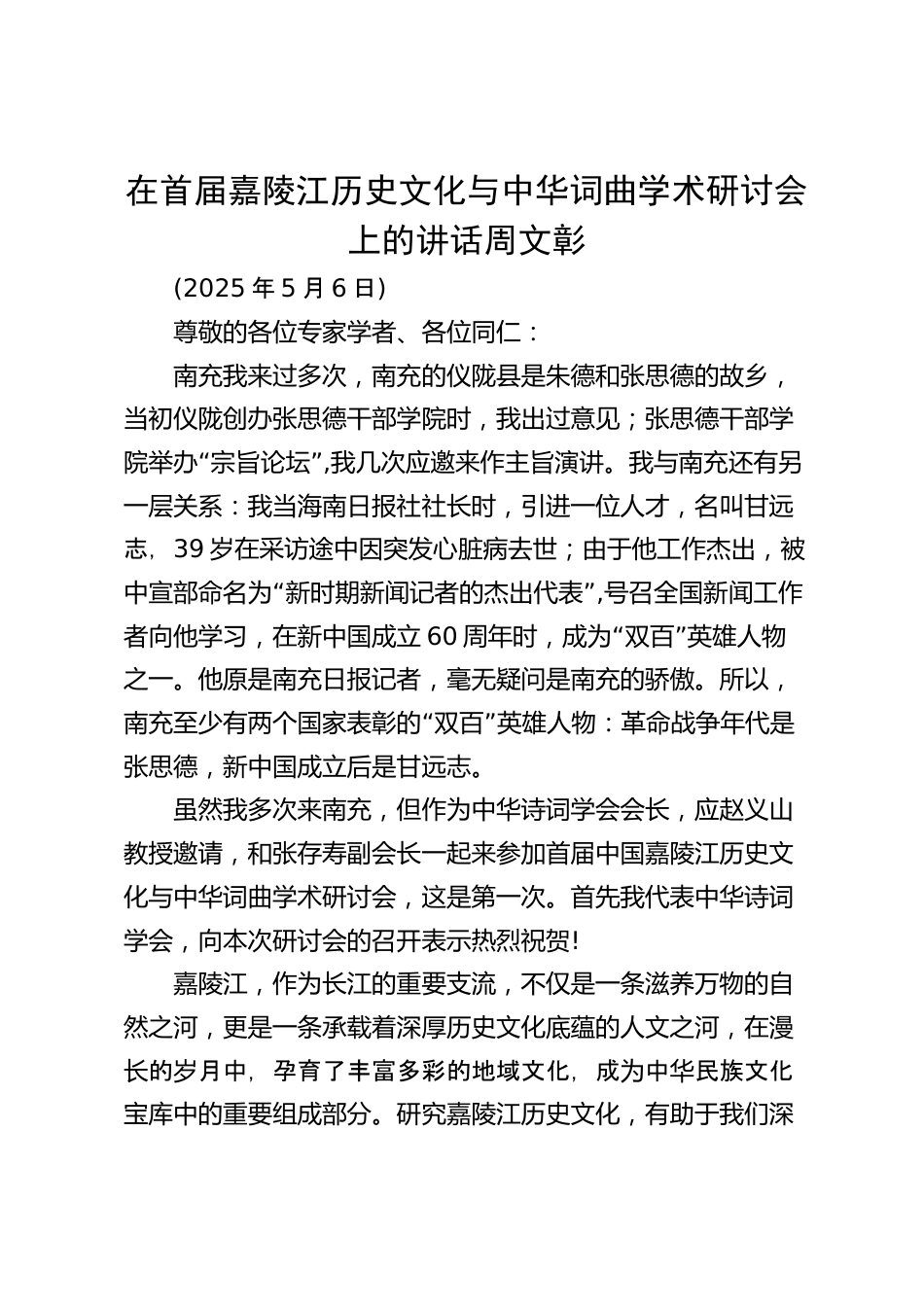 在首届嘉陵江历史文化与中华词曲学术研讨会上的讲话周文彰

（2025 年 5 月 6 日）

尊敬的各位专家学者、各位同仁：

南充我来过多次，南充的仪陇县是朱德和张思德的故乡，当初仪陇创办张思德干部学院时，我出过意见；张思德干部学院举办“宗旨论坛”，我几次应邀来作主旨演讲。我与南充还有另一层关系：我当海南日报社社长时，引进一位人才，名叫甘远志，39 岁在采访途中因突发心脏病去世；由于他工作杰出，被中宣部命名为“新时期新闻记者的杰出代表”，号召全国新闻工作者向他学习，在新中国成立 60 周年时，成为“双百”英雄人物之一。他原是南充日报记者，毫无疑问是南充的骄傲。所以，南充至少有两个国家表彰的“双百”英雄人物：革命战争年代是张思德，新中国成立后是甘远志。

虽然我多次来南充，但作为中华诗词学会会长，应赵义山教授邀请，和张存寿副会长一起来参加首届中国嘉陵江历史文化与中华词曲学术研讨会，这是第一次。首先我代表中华诗词学会，向本次研讨会的召开表示热烈祝贺!

嘉陵江，作为长江的重要支流，不仅是一条滋养万物的自然之河，更是一条承载着深厚历史文化底蕴的人文之河，在漫长的岁月中，孕育了丰富多彩的地域文化，成为中华民族文化宝库中的重要组成部分。研究嘉陵江历史文化，有助于我们深